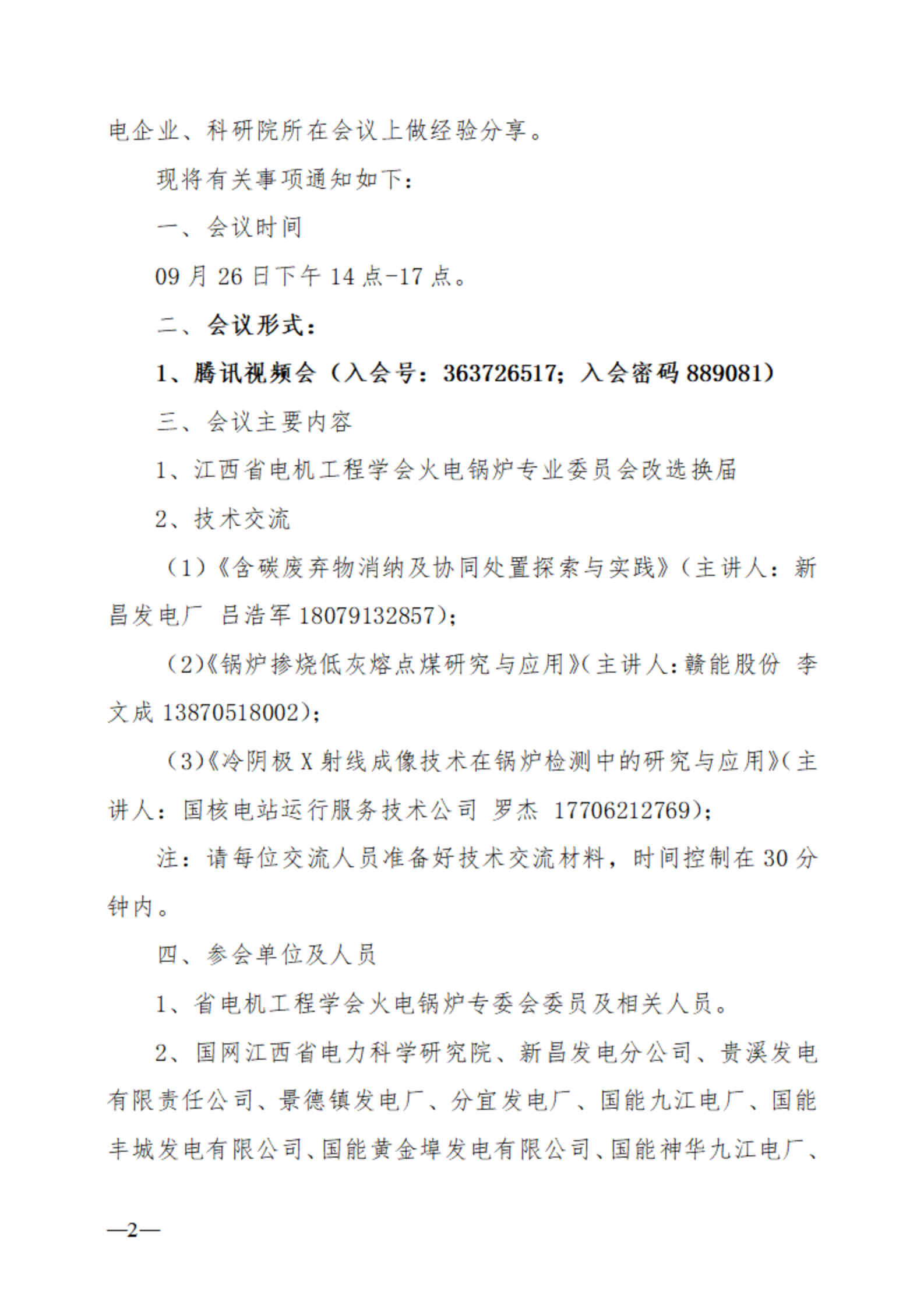 电企业、科研院所在会议上做经验分享。

现将有关事项通知如下：

一、会议时间

09 月 26 日下午 14 点-17 点。

二、会议形式：

1、腾讯视频会（入会号：363726517；入会密码 889081）

三、会议主要内容

1、江西省电机工程学会火电锅炉专业委员会改选换届

2、技术交流

（1）《含碳废弃物消纳及协同处置探索与实践》（主讲人：新昌发电厂 吕浩军 18079132857）；

（2）《锅炉掺烧低灰熔点煤研究与应用》（主讲人：赣能股份 李文成 13870518002）；

（3）《冷阴极 X 射线成像技术在锅炉检测中的研究与应用》（主讲人：国核电站运行服务技术公司 罗杰 17706212769）；

注：请每位交流人员准备好技术交流材料，时间控制在 30 分钟内。

四、参会单位及人员

1、省电机工程学会火电锅炉专委会委员及相关人员。

2、国网江西省电力科学研究院、新昌发电分公司、贵溪发电有限责任公司、景德镇发电厂、分宜发电厂、国能九江电厂、国能丰城发电有限公司、国能黄金埠发电有限公司、国能神华九江电厂、

—2—